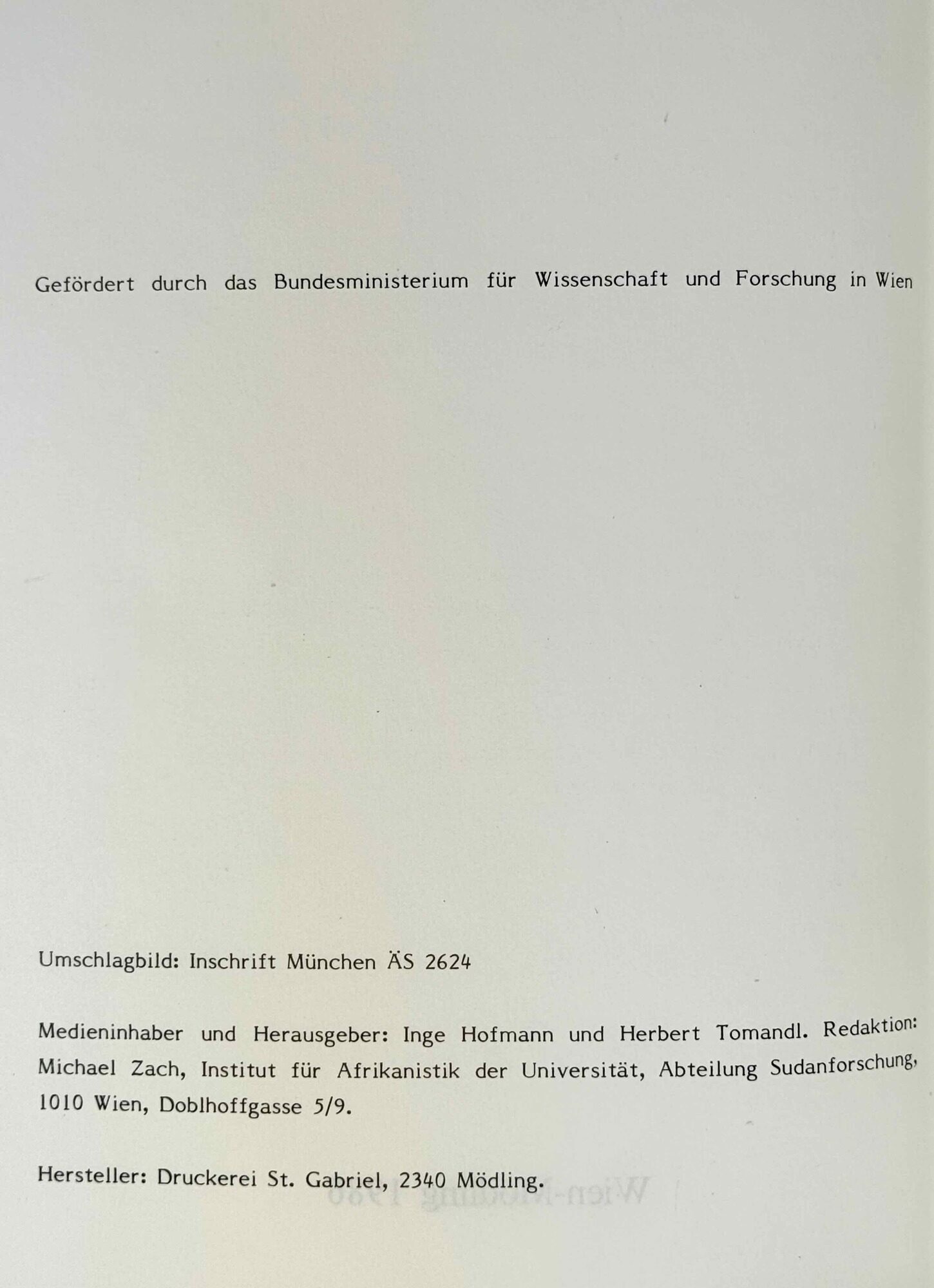 Gefördert durch das Bundesministerium für Wissenschaft und Forschung in Wien

Umschlagbild: Inschrift München ÄS 2624

Medieninhaber und Herausgeber: Inge Hofmann und Herbert Tomandl. Redaktion: Michael Zach, Institut für Afrikanistik der Universität, Abteilung Sudanforschung, 1010 Wien, Doblhoffgasse 5/9.

Hersteller: Druckerei St. Gabriel, 2340 Mödling.